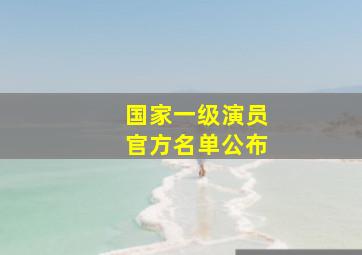 国家一级演员
官方名单公布